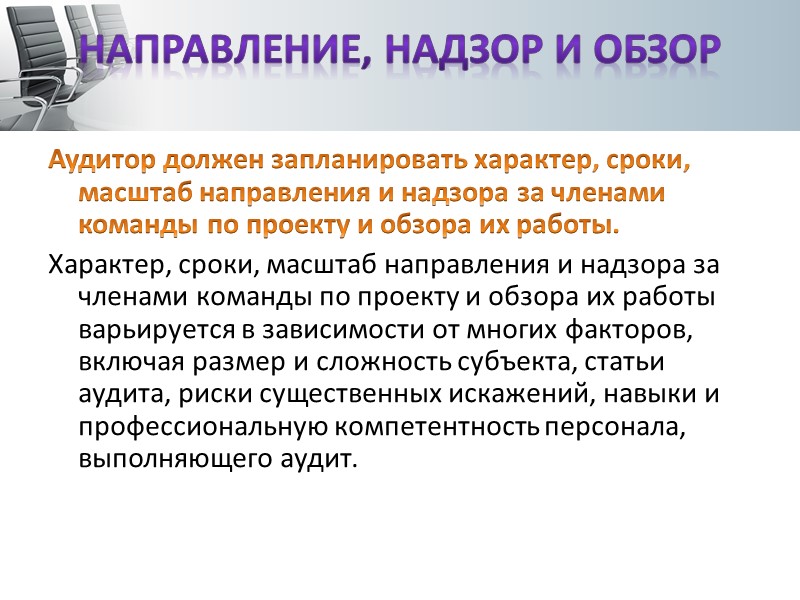 НАПРАВЛЕНИЕ, НАДЗОР И ОБЗОР

Аудитор должен запланировать характер, сроки, масштаб направления и надзора за членами команды по проекту и обзора их работы.

Характер, сроки, масштаб направления и надзора за членами команды по проекту и обзора их работы варьируется в зависимости от многих факторов, включая размер и сложность субъекта, статьи аудита, риски существенных искажений, навыки и профессиональную компетентность персонала, выполняющего аудит.